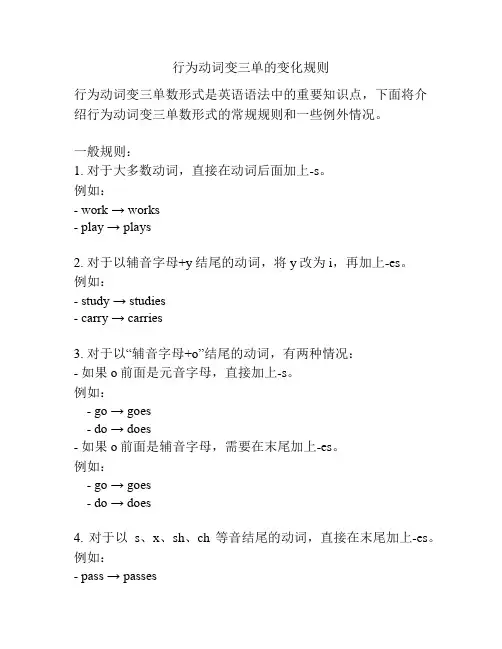 行为动词变三单的变化规则

行为动词变三单数形式是英语语法中的重要知识点，下面将介绍行为动词变三单数形式的常规规则和一些例外情况。

一般规则：
1. 对于大多数动词，直接在动词后面加上-s。
例如：
- work → works
- play → plays

2. 对于以辅音字母+y 结尾的动词，将 y 改为 i，再加上-es。
例如：
- study → studies
- carry → carries

3. 对于以“辅音字母+o”结尾的动词，有两种情况：
- 如果 o 前面是元音字母，直接加上-s。
例如：
- go → goes
- do → does
- 如果 o 前面是辅音字母，需要在末尾加上-es。
例如：
- go → goes
- do → does

4. 对于以 s、x、sh、ch 等音结尾的动词，直接在末尾加上-es。
例如：
- pass → passes